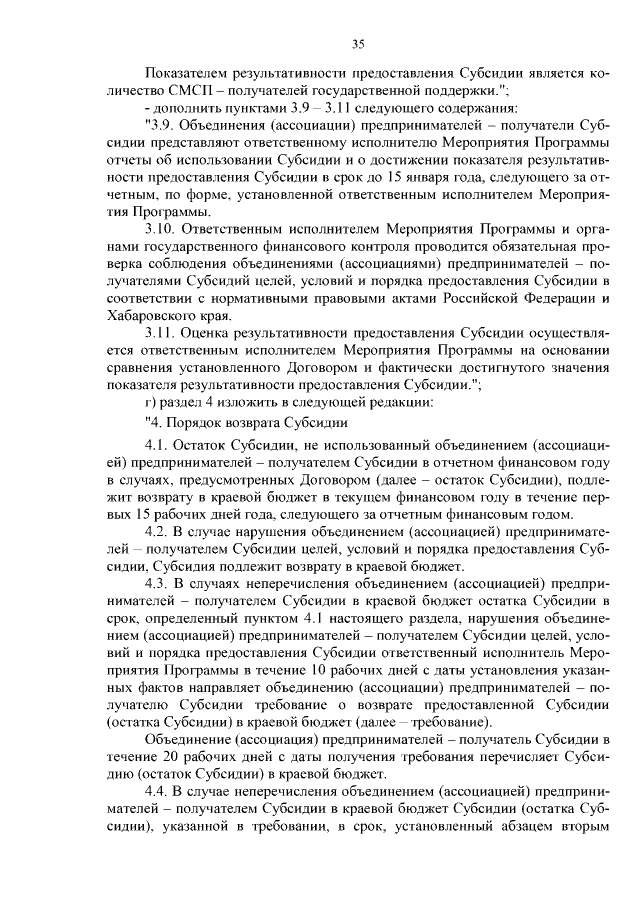 35

Показателем результативности предоставления Субсидии является количество СМСП – получателей государственной поддержки.";

- дополнить пунктами 3.9 – 3.11 следующего содержания:

"3.9. Объединения (ассоциации) предпринимателей – получатели Субсидии представляют ответственному исполнителю Мероприятия Программы отчеты об использовании Субсидии и о достижении показателя результативности предоставления Субсидии в срок до 15 января года, следующего за отчетным, по форме, установленной ответственным исполнителем Мероприятия Программы.

3.10. Ответственным исполнителем Мероприятия Программы и органами государственного финансового контроля проводится обязательная проверка соблюдения объединениями (ассоциациями) предпринимателей – получателями Субсидий целей, условий и порядка предоставления Субсидии в соответствии с нормативными правовыми актами Российской Федерации и Хабаровского края.

3.11. Оценка результативности предоставления Субсидии осуществляется ответственным исполнителем Мероприятия Программы на основании сравнения установленного Договором и фактически достигнутого значения показателя результативности предоставления Субсидии.";

г) раздел 4 изложить в следующей редакции:

"4. Порядок возврата Субсидии

4.1. Остаток Субсидии, не использованный объединением (ассоциацией) предпринимателей – получателем Субсидии в отчетном финансовом году в случаях, предусмотренных Договором (далее – остаток Субсидии), подлежит возврату в краевой бюджет в текущем финансовом году в течение первых 15 рабочих дней года, следующего за отчетным финансовым годом.

4.2. В случае нарушения объединением (ассоциацией) предпринимателей – получателем Субсидии целей, условий и порядка предоставления Субсидии, Субсидия подлежит возврату в краевой бюджет.

4.3. В случаях неперечисления объединением (ассоциацией) предпринимателей – получателем Субсидии в краевой бюджет остатка Субсидии в срок, определенный пунктом 4.1 настоящего раздела, нарушения объединением (ассоциацией) предпринимателей – получателем Субсидии целей, условий и порядка предоставления Субсидии ответственный исполнитель Мероприятия Программы в течение 10 рабочих дней с даты установления указанных фактов направляет объединению (ассоциации) предпринимателей – получателю Субсидии требование о возврате предоставленной Субсидии (остатка Субсидии) в краевой бюджет (далее – требование).

Объединение (ассоциация) предпринимателей – получатель Субсидии в течение 20 рабочих дней с даты получения требования перечисляет Субсидию (остаток Субсидии) в краевой бюджет.

4.4. В случае неперечисления объединением (ассоциацией) предпринимателей – получателем Субсидии в краевой бюджет Субсидии (остатка Субсидии), указанной в требовании, в срок, установленный абзацем вторым